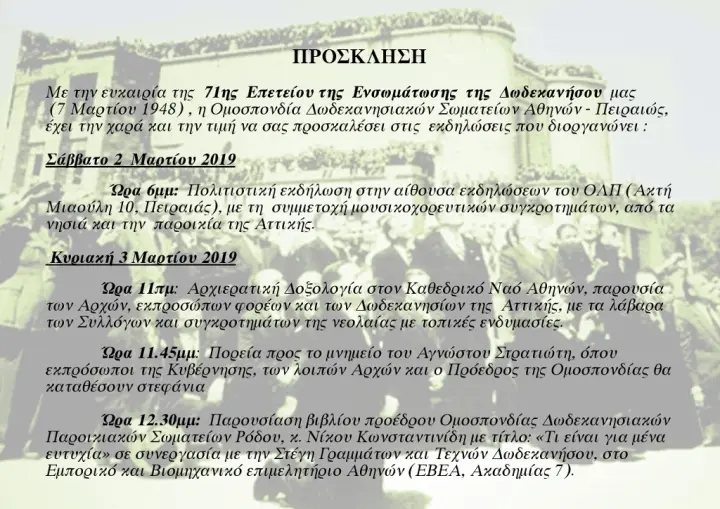 ΠΡΟΣΚΛΗΣΗ

Με την ευκαιρία της 71ης Επετείου της Ενσωμάτωσης της Δωδεκανήσου μας (7 Μαρτίου 1948) , η Ομοσπονδία Δωδεκανησιακών Σωματείων Αθηνών - Πειραιώς, έχει την χαρά και την τιμή να σας προσκαλέσει στις εκδηλώσεις που διοργανώνει :

Σάββατο 2 Μαρτίου 2019

Ώρα 6μμ: Πολιτιστική εκδήλωση στην αίθουσα εκδηλώσεων του ΟΛΠ ( Ακτή Μιαούλη 10, Πειραιάς), με τη συμμετοχή μουσικοχορευτικών συγκροτημάτων, από τα νησιά και την παροικία της Αττικής.

Κυριακή 3 Μαρτίου 2019

Ώρα 11πμ: Αρχιερατική Δοξολογία στον Καθεδρικό Ναό Αθηνών, παρουσία των Αρχών, εκπροσώπων φορέων και των Δωδεκανησίων της Αττικής, με τα λάβαρα των Συλλόγων και συγκροτημάτων της νεολαίας με τοπικές ενδυμασίες.

Ώρα 11.45μμ: Πορεία προς το μνημείο του Αγνώστου Στρατιώτη, όπου εκπρόσωποι της Κυβέρνησης, των λοιπών Αρχών και ο Πρόεδρος της Ομοσπονδίας θα καταθέσουν στεφάνια

Ώρα 12.30μμ: Παρουσίαση βιβλίου προέδρου Ομοσπονδίας Δωδεκανησιακών Παροικιακών Σωματείων Ρόδου, κ. Νίκου Κωνσταντινίδη με τίτλο: «Τι είναι για μένα ευτυχία» σε συνεργασία με την Στέγη Γραμμάτων και Τεχνών Δωδεκανήσου, στο Εμπορικό και Βιομηχανικό επιμελητήριο Αθηνών (ΕΒΕΑ, Ακαδημίας 7).